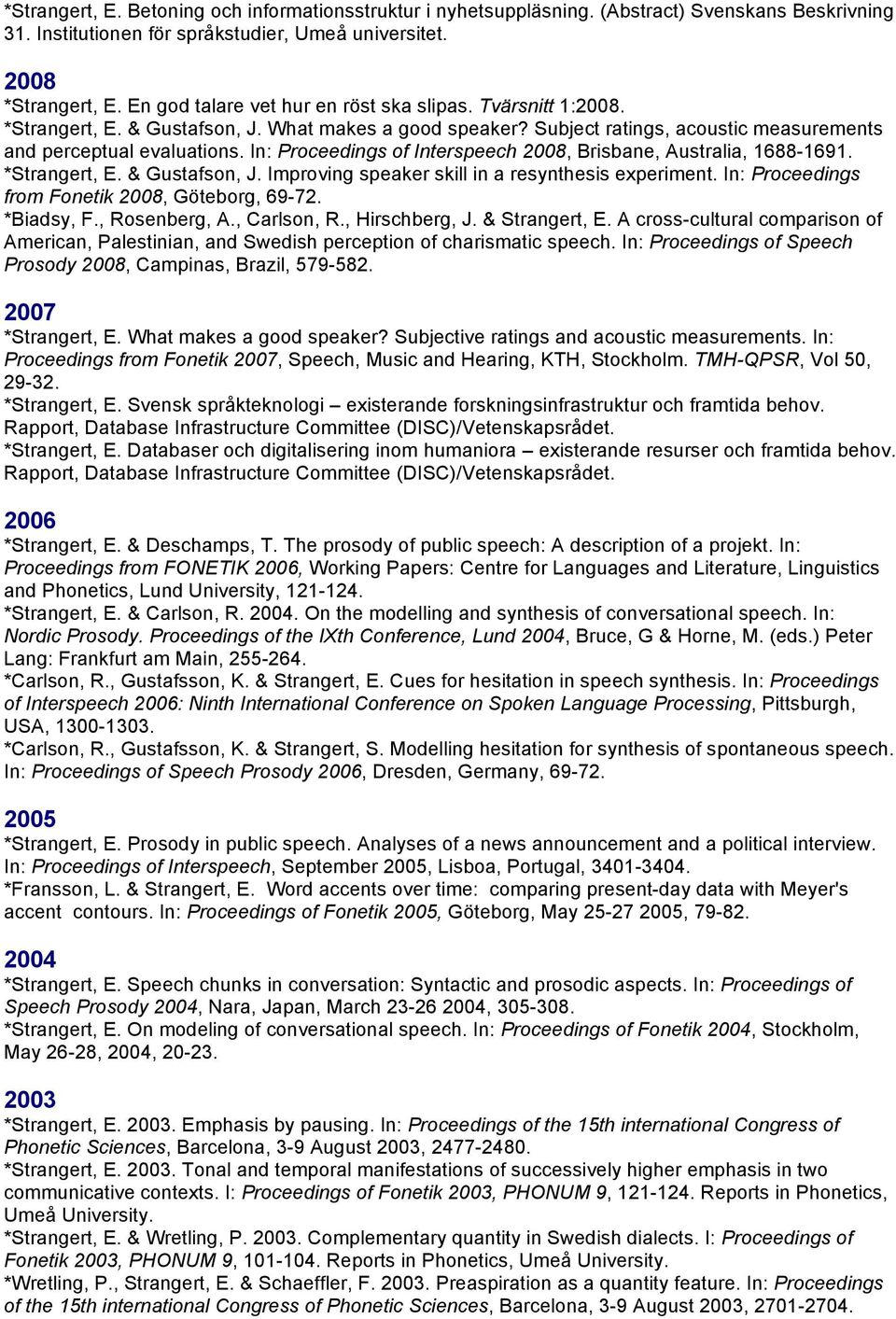 *Strangert, E. Betoning och informationsstruktur i nyhetsuppläsning. (Abstract) Svenskans Beskrivning 31. Institutionen för språkstudier, Umeå universitet.

2008
*Strangert, E. En god talare vet hur en röst ska slipas. Tvärsnitt 1:2008.
*Strangert, E. & Gustafson, J. What makes a good speaker? Subject ratings, acoustic measurements and perceptual evaluations. In: Proceedings of Interspeech 2008, Brisbane, Australia, 1688-1691.
*Strangert, E. & Gustafson, J. Improving speaker skill in a resynthesis experiment. In: Proceedings from Fonetik 2008, Göteborg, 69-72.
*Biadsy, F., Rosenberg, A., Carlson, R., Hirschberg, J. & Strangert, E. A cross-cultural comparison of American, Palestinian, and Swedish perception of charismatic speech. In: Proceedings of Speech Prosody 2008, Campinas, Brazil, 579-582.

2007
*Strangert, E. What makes a good speaker? Subjective ratings and acoustic measurements. In: Proceedings from Fonetik 2007, Speech, Music and Hearing, KTH, Stockholm. TMH-QPSR, Vol 50, 29-32.
*Strangert, E. Svensk språkteknologi – existerande forskningsinfrastruktur och framtida behov. Rapport, Database Infrastructure Committee (DISC)/Vetenskapsrådet.
*Strangert, E. Databaser och digitalisering inom humaniora – existerande resurser och framtida behov. Rapport, Database Infrastructure Committee (DISC)/Vetenskapsrådet.

2006
*Strangert, E. & Deschamps, T. The prosody of public speech: A description of a projekt. In: Proceedings from FONETIK 2006, Working Papers: Centre for Languages and Literature, Linguistics and Phonetics, Lund University, 121-124.
*Strangert, E. & Carlson, R. 2004. On the modelling and synthesis of conversational speech. In: Nordic Prosody. Proceedings of the IXth Conference, Lund 2004, Bruce, G & Horne, M. (eds.) Peter Lang: Frankfurt am Main, 255-264.
*Carlson, R., Gustafsson, K. & Strangert, E. Cues for hesitation in speech synthesis. In: Proceedings of Interspeech 2006: Ninth International Conference on Spoken Language Processing, Pittsburgh, USA, 1300-1303.
*Carlson, R., Gustafsson, K. & Strangert, S. Modelling hesitation for synthesis of spontaneous speech. In: Proceedings of Speech Prosody 2006, Dresden, Germany, 69-72.

2005
*Strangert, E. Prosody in public speech. Analyses of a news announcement and a political interview. In: Proceedings of Interspeech, September 2005, Lisboa, Portugal, 3401-3404.
*Fransson, L. & Strangert, E. Word accents over time: comparing present-day data with Meyer's accent contours. In: Proceedings of Fonetik 2005, Göteborg, May 25-27 2005, 79-82.

2004
*Strangert, E. Speech chunks in conversation: Syntactic and prosodic aspects. In: Proceedings of Speech Prosody 2004, Nara, Japan, March 23-26 2004, 305-308.
*Strangert, E. On modeling of conversational speech. In: Proceedings of Fonetik 2004, Stockholm, May 26-28, 2004, 20-23.

2003
*Strangert, E. 2003. Emphasis by pausing. In: Proceedings of the 15th international Congress of Phonetic Sciences, Barcelona, 3-9 August 2003, 2477-2480.
*Strangert, E. 2003. Tonal and temporal manifestations of successively higher emphasis in two communicative contexts. I: Proceedings of Fonetik 2003, PHONUM 9, 121-124. Reports in Phonetics, Umeå University.
*Strangert, E. & Wretling, P. 2003. Complementary quantity in Swedish dialects. I: Proceedings of Fonetik 2003, PHONUM 9, 101-104. Reports in Phonetics, Umeå University.
*Wretling, P., Strangert, E. & Schaeffler, F. 2003. Preaspiration as a quantity feature. In: Proceedings of the 15th international Congress of Phonetic Sciences, Barcelona, 3-9 August 2003, 2701-2704.